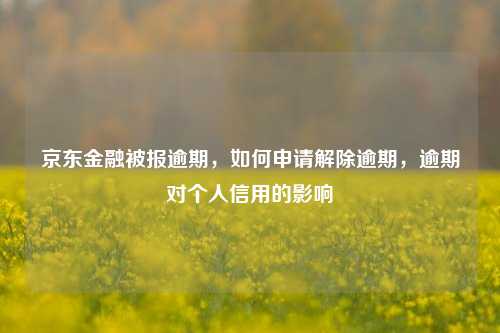 京东金融被报逾期，如何申请解除逾期，逾期对个人信用的影响